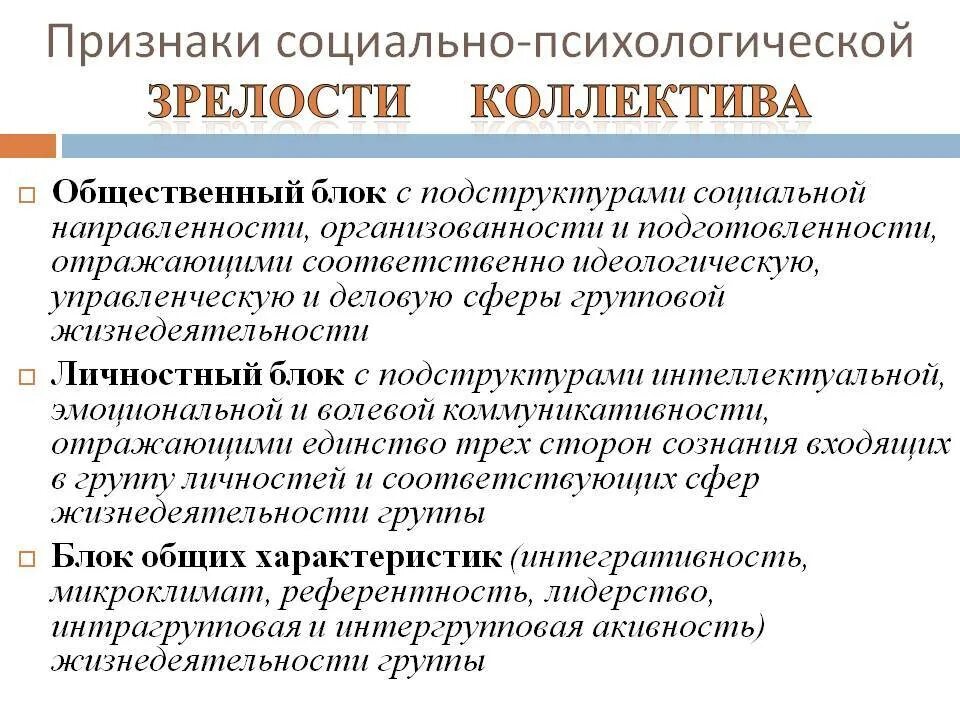 Признаки социально-психологической
ЗРЕЛОСТИ КОЛЛЕКТИВА

□ Общественный блок с подструктурами социальной направленности, организованности и подготовленности, отражающими соответственно идеологическую, управленческую и деловую сферы групповой жизнедеятельности

□ Личностный блок с подструктурами интеллектуальной, эмоциональной и волевой коммуникативности, отражающими единство трех сторон сознания входящих в группу личностей и соответствующих сфер жизнедеятельности группы

□ Блок общих характеристик (интегративность, микроклимат, референтность, лидерство, интрагрупповая и интергрупповая акивность) жизнедеятельности группы